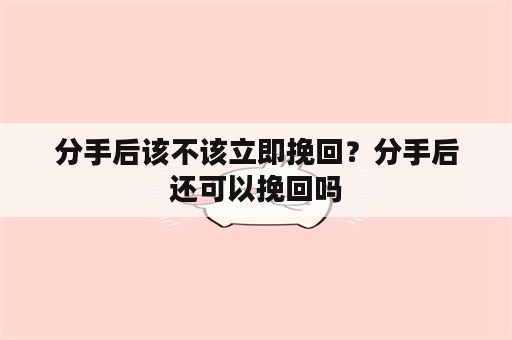 分手后该不该立即挽回？分手后还可以挽回吗